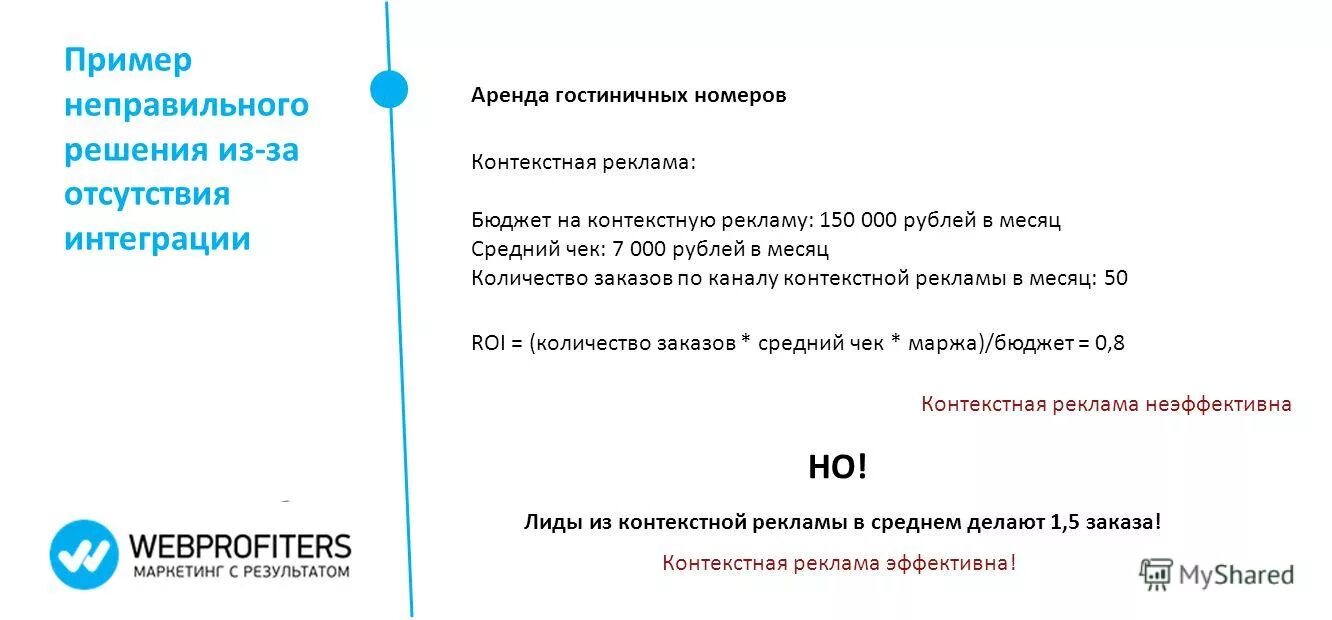 Пример неправильного решения из-за отсутствия интеграции

Аренда гостиничных номеров

Контекстная реклама:

Бюджет на контекстную рекламу: 150 000 рублей в месяц
Средний чек: 7 000 рублей в месяц
Количество заказов по каналу контекстной рекламы в месяц: 50

ROI = (количество заказов * средний чек * маржа)/бюджет = 0,8

Контекстная реклама неэффективна

НО!

Лиды из контекстной рекламы в среднем делают 1,5 заказа!

Контекстная реклама эффективна!

WEBPROFITERS
МАРКЕТИНГ С РЕЗУЛЬТАТОМ

MyShared